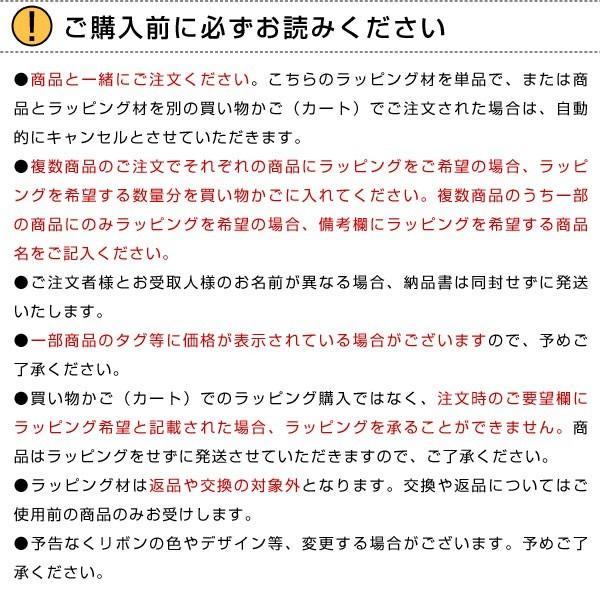 ! ご購入前に必ずお読みください

●商品と一緒にご注文ください。こちらのラッピング材を単品で、または商品とラッピング材を別の買い物かご（カート）でご注文された場合は、自動的にキャンセルとさせていただきます。

●複数商品のご注文でそれぞれの商品にラッピングをご希望の場合、ラッピングを希望する数量分を買い物かごに入れてください。複数商品のうち一部の商品にのみラッピングを希望の場合、備考欄にラッピングを希望する商品名をご記入ください。

●ご注文者様とお受取人様のお名前が異なる場合、納品書は同封せずに発送いたします。

●一部商品のタグ等に価格が表示されている場合がございますので、予めご了承ください。

●買い物かご（カート）でのラッピング購入ではなく、注文時のご要望欄にラッピング希望と記載された場合、ラッピングを承ることができません。商品はラッピングをせずに発送させていただきますので、ご了承ください。

●ラッピング材は返品や交換の対象外となります。交換や返品についてはご使用前の商品のみお受けします。

●予告なくリボンの色やデザイン等、変更する場合がございます。予めご了承ください。